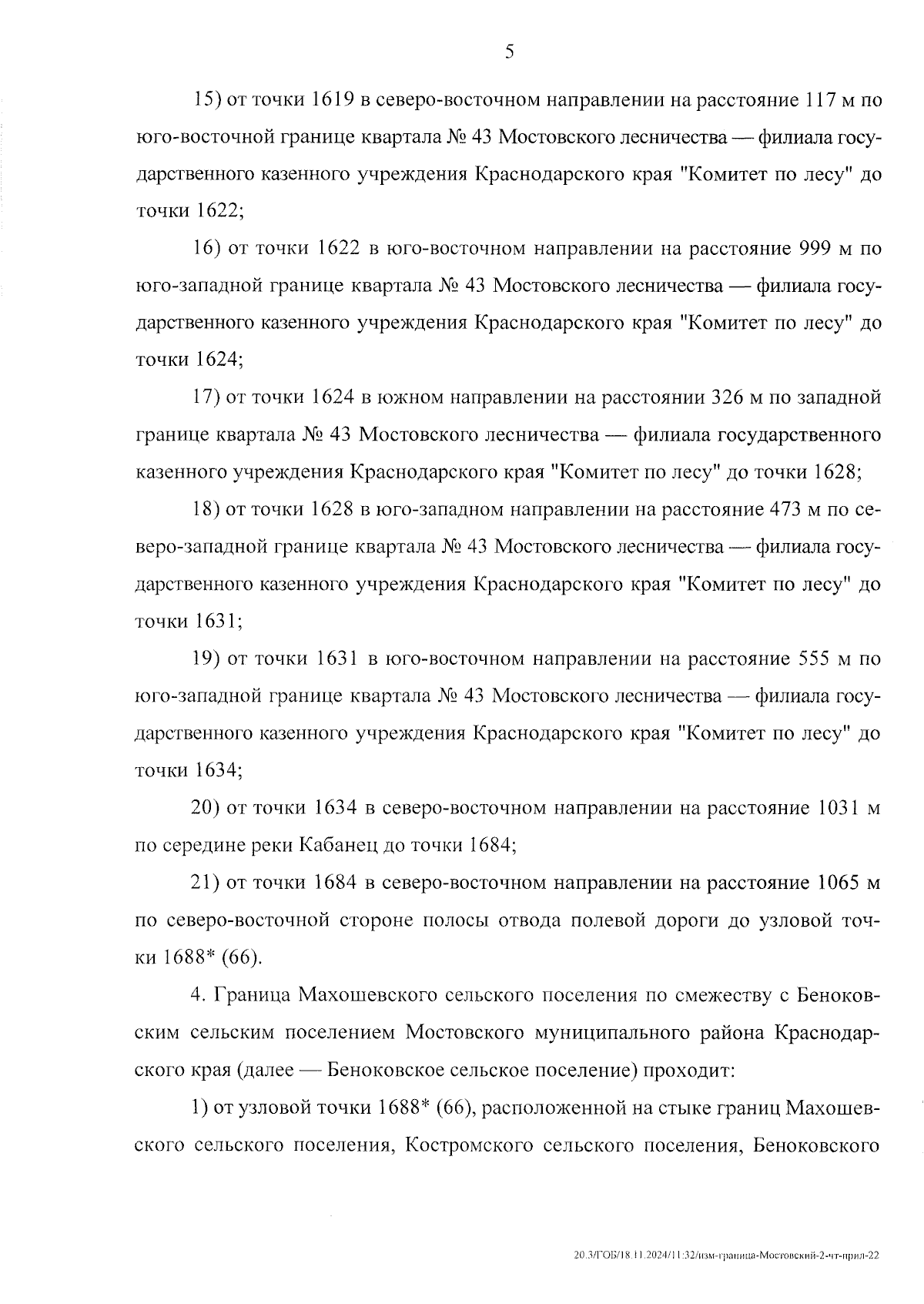 5

15) от точки 1619 в северо-восточном направлении на расстояние 117 м по юго-восточной границе квартала № 43 Мостовского лесничества — филиала государственного казенного учреждения Краснодарского края "Комитет по лесу" до точки 1622;

16) от точки 1622 в юго-восточном направлении на расстояние 999 м по юго-западной границе квартала № 43 Мостовского лесничества — филиала государственного казенного учреждения Краснодарского края "Комитет по лесу" до точки 1624;

17) от точки 1624 в южном направлении на расстоянии 326 м по западной границе квартала № 43 Мостовского лесничества — филиала государственного казенного учреждения Краснодарского края "Комитет по лесу" до точки 1628;

18) от точки 1628 в юго-западном направлении на расстояние 473 м по северо-западной границе квартала № 43 Мостовского лесничества — филиала государственного казенного учреждения Краснодарского края "Комитет по лесу" до точки 1631;

19) от точки 1631 в юго-восточном направлении на расстояние 555 м по юго-западной границе квартала № 43 Мостовского лесничества — филиала государственного казенного учреждения Краснодарского края "Комитет по лесу" до точки 1634;

20) от точки 1634 в северо-восточном направлении на расстояние 1031 м по середине реки Кабанец до точки 1684;

21) от точки 1684 в северо-восточном направлении на расстояние 1065 м по северо-восточной стороне полосы отвода полевой дороги до узловой точки 1688* (66).

4. Граница Махошевского сельского поселения по смежеству с Беноковским сельским поселением Мостовского муниципального района Краснодарского края (далее — Беноковское сельское поселение) проходит:

1) от узловой точки 1688* (66), расположенной на стыке границ Махошевского сельского поселения, Костромского сельского поселения, Беноковского

20.3/ГОБ/18.11.2024/11:32/изм-граница-Мостовский-2-чт-прил-22